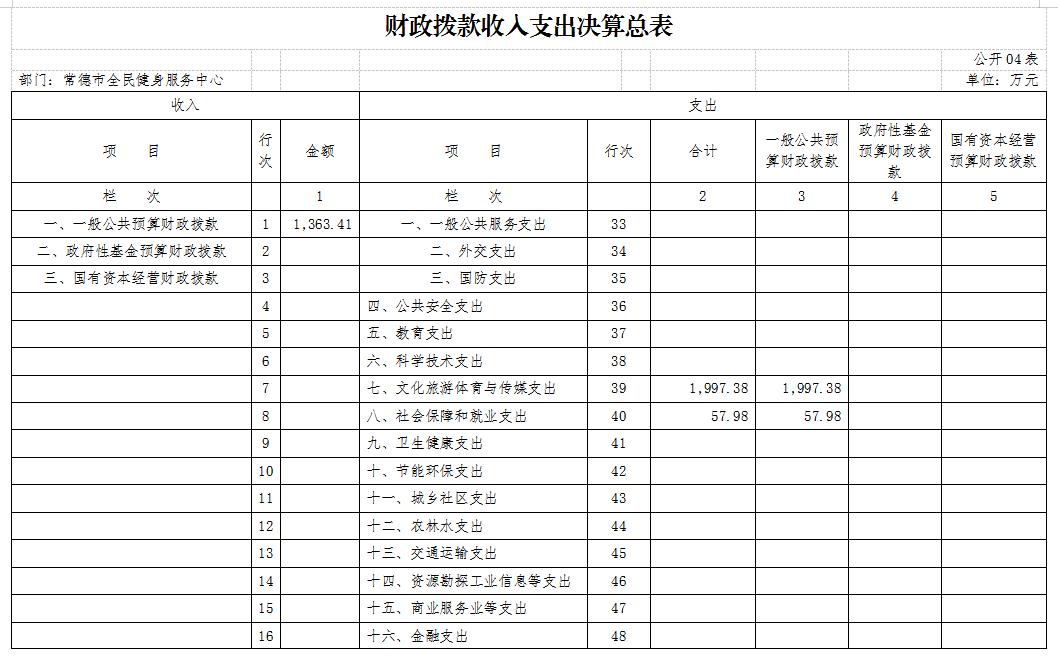 财政拨款收入支出决算总表

公开04表

部门：常德市全民健身服务中心

单位：万元

| 收入 | | | 支出 | | | | | |
|---|---|---|---|---|---|---|---|---|
| 项　目 | 行次 | 金额 | 项　目 | 行次 | 合计 | 一般公共预算财政拨款 | 政府性基金预算财政拨款 | 国有资本经营预算财政拨款 |
| 栏　次 | | 1 | 栏　次 | | 2 | 3 | 4 | 5 |
| 一、一般公共预算财政拨款 | 1 | 1,363.41 | 一、一般公共服务支出 | 33 | | | | |
| 二、政府性基金预算财政拨款 | 2 | | 二、外交支出 | 34 | | | | |
| 三、国有资本经营财政拨款 | 3 | | 三、国防支出 | 35 | | | | |
| | 4 | | 四、公共安全支出 | 36 | | | | |
| | 5 | | 五、教育支出 | 37 | | | | |
| | 6 | | 六、科学技术支出 | 38 | | | | |
| | 7 | | 七、文化旅游体育与传媒支出 | 39 | 1,997.38 | 1,997.38 | | |
| | 8 | | 八、社会保障和就业支出 | 40 | 57.98 | 57.98 | | |
| | 9 | | 九、卫生健康支出 | 41 | | | | |
| | 10 | | 十、节能环保支出 | 42 | | | | |
| | 11 | | 十一、城乡社区支出 | 43 | | | | |
| | 12 | | 十二、农林水支出 | 44 | | | | |
| | 13 | | 十三、交通运输支出 | 45 | | | | |
| | 14 | | 十四、资源勘探工业信息等支出 | 46 | | | | |
| | 15 | | 十五、商业服务业等支出 | 47 | | | | |
| | 16 | | 十六、金融支出 | 48 | | | | |